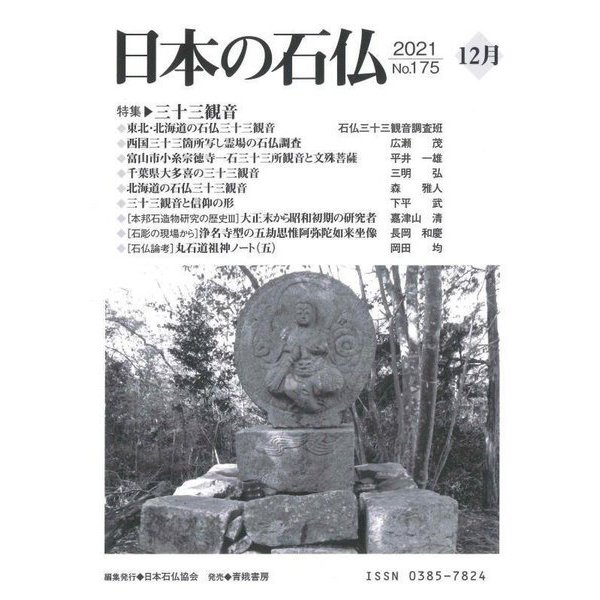 日本の石仏 2021 No.175 12月

特集▶三十三観音
◆東北・北海道の石仏三十三観音　石仏三十三観音調査班
◆西国三十三箇所写し霊場の石仏調査　広瀬　茂
◆富山市小糸宗徳寺一石三十三所観音と文殊菩薩　平井　一雄
◆千葉県大多喜の三十三観音　三明　弘
◆北海道の石仏三十三観音　森　雅人
◆三十三観音と信仰の形　下平　武
◆[本邦石造物研究の歴史Ⅲ]大正末から昭和初期の研究者　嘉津山　清
◆[石彫の現場から]浄名寺型の五劫思惟阿弥陀如来坐像　長岡　和慶
◆[石仏論考]丸石道祖神ノート(五)　岡田　均

編集発行◆日本石仏協会　発売◆青娥書房　ISSN 0385-7824